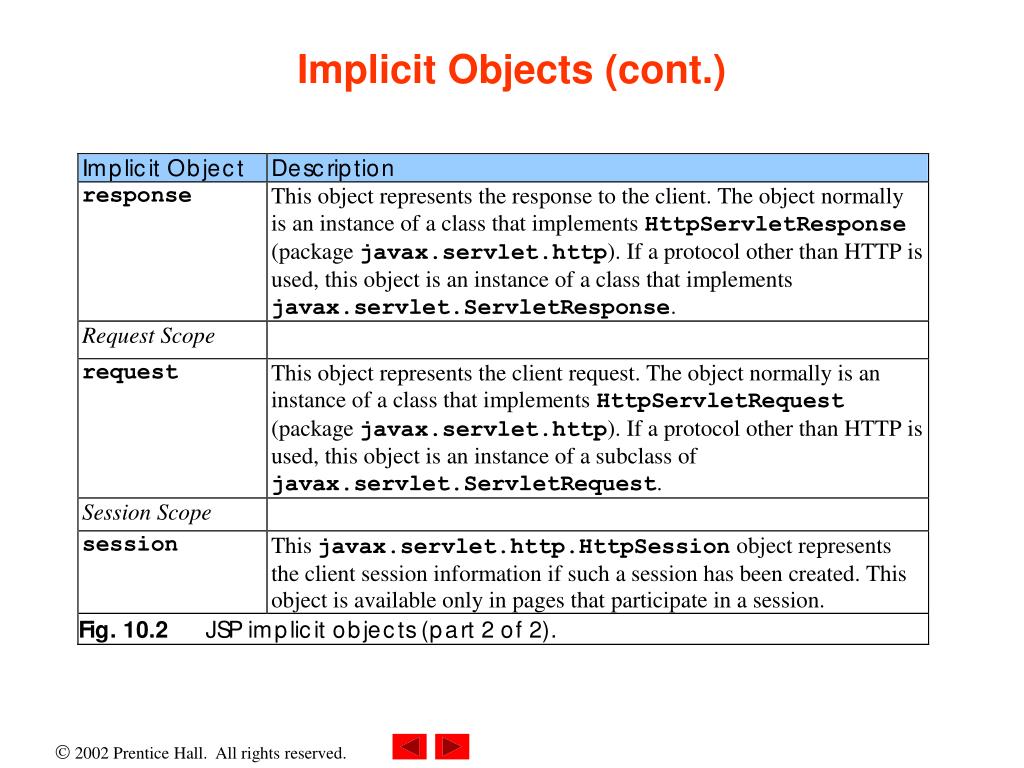 Implicit Objects (cont.)

| Implicit Object | Description |
|---|---|
| response | This object represents the response to the client. The object normally is an instance of a class that implements HttpServletResponse (package javax.servlet.http). If a protocol other than HTTP is used, this object is an instance of a class that implements javax.servlet.ServletResponse. |
| Request Scope | |
| request | This object represents the client request. The object normally is an instance of a class that implements HttpServletRequest (package javax.servlet.http). If a protocol other than HTTP is used, this object is an instance of a subclass of javax.servlet.ServletRequest. |
| Session Scope | |
| session | This javax.servlet.http.HttpSession object represents the client session information if such a session has been created. This object is available only in pages that participate in a session. |

Fig. 10.2 JSP implicit objects (part 2 of 2).

© 2002 Prentice Hall. All rights reserved.